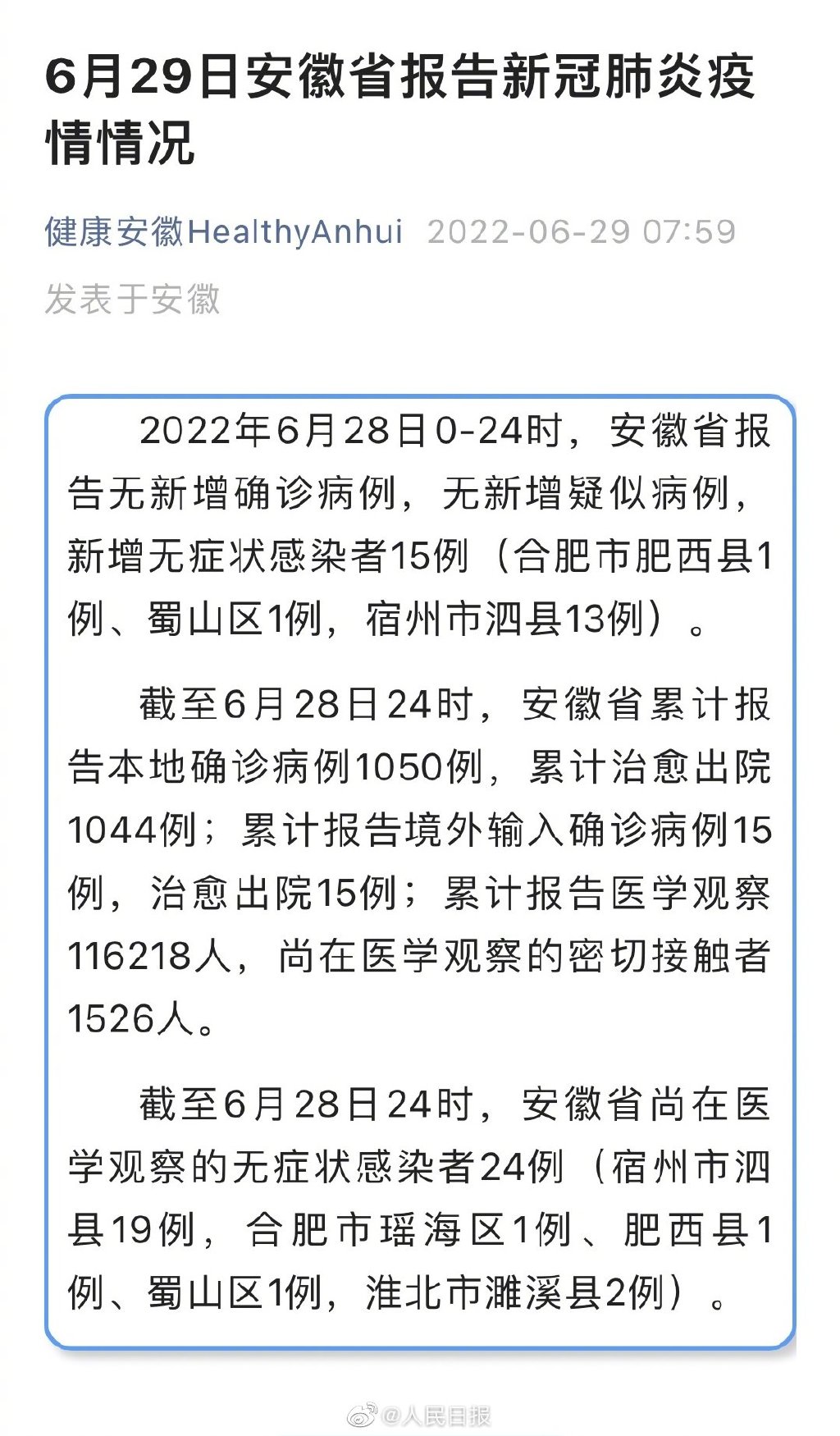 6月29日安徽省报告新冠肺炎疫情情况

健康安徽HealthyAnhui 2022-06-29 07:59
发表于安徽

2022年6月28日0-24时，安徽省报告无新增确诊病例，无新增疑似病例，新增无症状感染者15例（合肥市肥西县1例、蜀山区1例，宿州市泗县13例）。

截至6月28日24时，安徽省累计报告本地确诊病例1050例，累计治愈出院1044例；累计报告境外输入确诊病例15例，治愈出院15例；累计报告医学观察116218人，尚在医学观察的密切接触者1526人。

截至6月28日24时，安徽省尚在医学观察的无症状感染者24例（宿州市泗县19例，合肥市瑶海区1例、肥西县1例、蜀山区1例，淮北市濉溪县2例）。

@人民日报